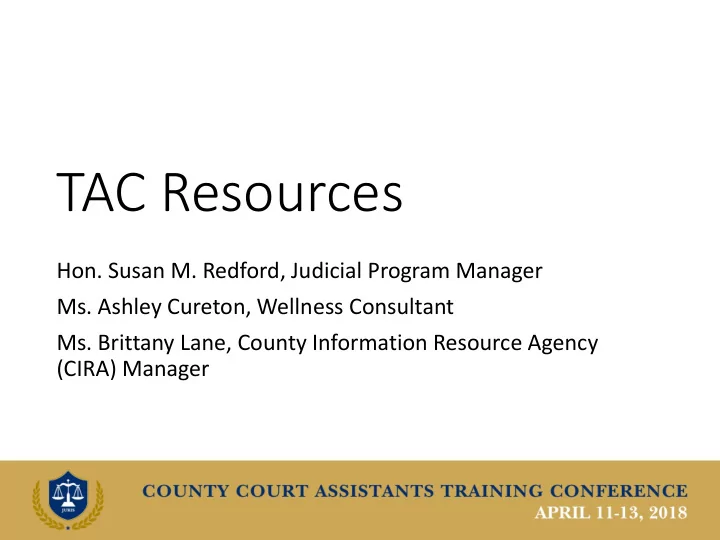 TAC Resources

Hon. Susan M. Redford, Judicial Program Manager

Ms. Ashley Cureton, Wellness Consultant

Ms. Brittany Lane, County Information Resource Agency (CIRA) Manager

JURIS

COUNTY COURT ASSISTANTS TRAINING CONFERENCE
APRIL 11-13, 2018